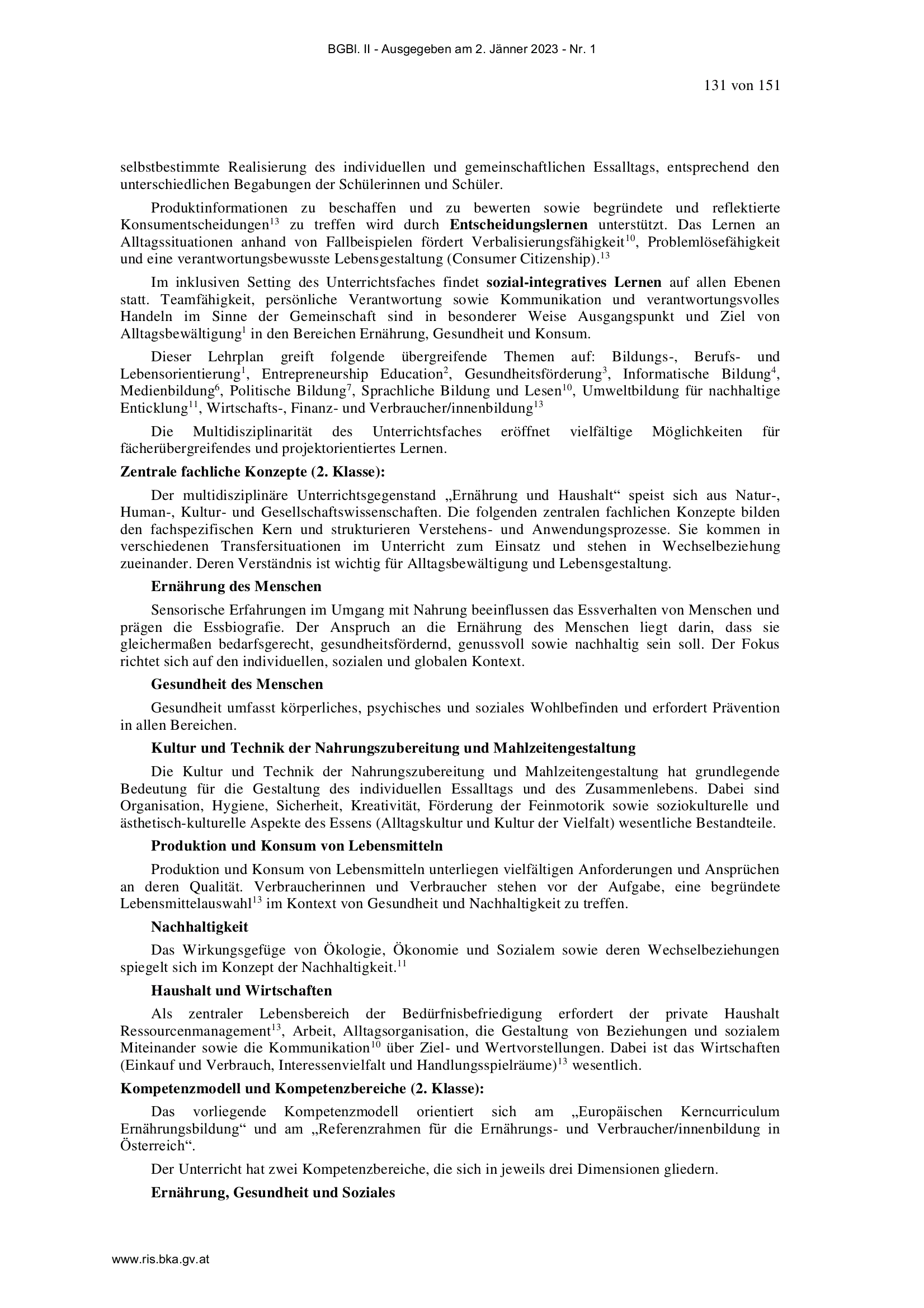 BGBl. II - Ausgegeben am 2. Jänner 2023 - Nr. 1

131 von 151

selbstbestimmte Realisierung des individuellen und gemeinschaftlichen Essalltags, entsprechend den unterschiedlichen Begabungen der Schülerinnen und Schüler.

Produktinformationen zu beschaffen und zu bewerten sowie begründete und reflektierte Konsumentscheidungen$^{13}$ zu treffen wird durch **Entscheidungslernen** unterstützt. Das Lernen an Alltagssituationen anhand von Fallbeispielen fördert Verbalisierungsfähigkeit$^{10}$, Problemlösefähigkeit und eine verantwortungsbewusste Lebensgestaltung (Consumer Citizenship).$^{13}$

Im inklusiven Setting des Unterrichtsfaches findet **sozial-integratives Lernen** auf allen Ebenen statt. Teamfähigkeit, persönliche Verantwortung sowie Kommunikation und verantwortungsvolles Handeln im Sinne der Gemeinschaft sind in besonderer Weise Ausgangspunkt und Ziel von Alltagsbewältigung$^{1}$ in den Bereichen Ernährung, Gesundheit und Konsum.

Dieser Lehrplan greift folgende übergreifende Themen auf: Bildungs-, Berufs- und Lebensorientierung$^{1}$, Entrepreneurship Education$^{2}$, Gesundheitsförderung$^{3}$, Informatische Bildung$^{4}$, Medienbildung$^{6}$, Politische Bildung$^{7}$, Sprachliche Bildung und Lesen$^{10}$, Umweltbildung für nachhaltige Enticklung$^{11}$, Wirtschafts-, Finanz- und Verbraucher/innenbildung$^{13}$

Die Multidisziplinarität des Unterrichtsfaches eröffnet vielfältige Möglichkeiten für fächerübergreifendes und projektorientiertes Lernen.

**Zentrale fachliche Konzepte (2. Klasse):**

Der multidisziplinäre Unterrichtsgegenstand „Ernährung und Haushalt“ speist sich aus Natur-, Human-, Kultur- und Gesellschaftswissenschaften. Die folgenden zentralen fachlichen Konzepte bilden den fachspezifischen Kern und strukturieren Verstehens- und Anwendungsprozesse. Sie kommen in verschiedenen Transfersituationen im Unterricht zum Einsatz und stehen in Wechselbeziehung zueinander. Deren Verständnis ist wichtig für Alltagsbewältigung und Lebensgestaltung.

**Ernährung des Menschen**

Sensorische Erfahrungen im Umgang mit Nahrung beeinflussen das Essverhalten von Menschen und prägen die Essbiografie. Der Anspruch an die Ernährung des Menschen liegt darin, dass sie gleichermaßen bedarfsgerecht, gesundheitsfördernd, genussvoll sowie nachhaltig sein soll. Der Fokus richtet sich auf den individuellen, sozialen und globalen Kontext.

**Gesundheit des Menschen**

Gesundheit umfasst körperliches, psychisches und soziales Wohlbefinden und erfordert Prävention in allen Bereichen.

**Kultur und Technik der Nahrungszubereitung und Mahlzeitengestaltung**

Die Kultur und Technik der Nahrungszubereitung und Mahlzeitengestaltung hat grundlegende Bedeutung für die Gestaltung des individuellen Essalltags und des Zusammenlebens. Dabei sind Organisation, Hygiene, Sicherheit, Kreativität, Förderung der Feinmotorik sowie soziokulturelle und ästhetisch-kulturelle Aspekte des Essens (Alltagskultur und Kultur der Vielfalt) wesentliche Bestandteile.

**Produktion und Konsum von Lebensmitteln**

Produktion und Konsum von Lebensmitteln unterliegen vielfältigen Anforderungen und Ansprüchen an deren Qualität. Verbraucherinnen und Verbraucher stehen vor der Aufgabe, eine begründete Lebensmittelauswahl$^{13}$ im Kontext von Gesundheit und Nachhaltigkeit zu treffen.

**Nachhaltigkeit**

Das Wirkungsgefüge von Ökologie, Ökonomie und Sozialem sowie deren Wechselbeziehungen spiegelt sich im Konzept der Nachhaltigkeit.$^{11}$

**Haushalt und Wirtschaften**

Als zentraler Lebensbereich der Bedürfnisbefriedigung erfordert der private Haushalt Ressourcenmanagement$^{13}$, Arbeit, Alltagsorganisation, die Gestaltung von Beziehungen und sozialem Miteinander sowie die Kommunikation$^{10}$ über Ziel- und Wertvorstellungen. Dabei ist das Wirtschaften (Einkauf und Verbrauch, Interessenvielfalt und Handlungsspielräume)$^{13}$ wesentlich.

**Kompetenzmodell und Kompetenzbereiche (2. Klasse):**

Das vorliegende Kompetenzmodell orientiert sich am „Europäischen Kerncurriculum Ernährungsbildung“ und am „Referenzrahmen für die Ernährungs- und Verbraucher/innenbildung in Österreich“.

Der Unterricht hat zwei Kompetenzbereiche, die sich in jeweils drei Dimensionen gliedern.

**Ernährung, Gesundheit und Soziales**

www.ris.bka.gv.at